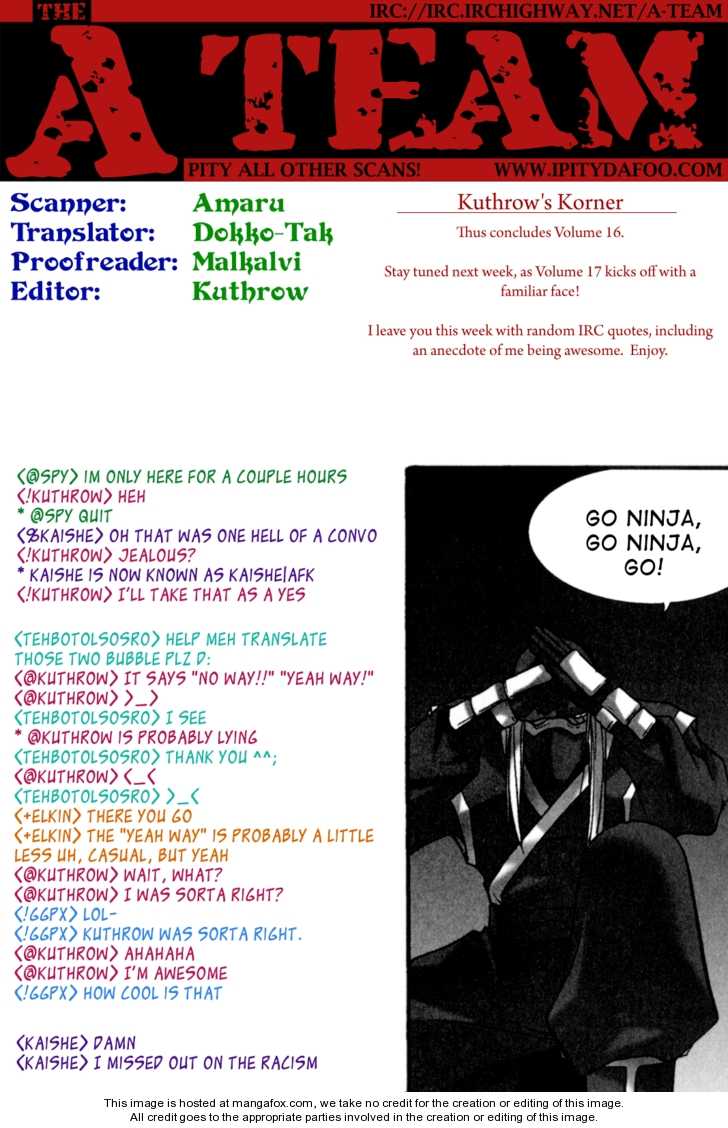 THE
IRC://IRC.IRCHIGHWAY.NET/A-TEAM
A TEAM
PITY ALL OTHER SCANS!
WWW.IPITYDAFOO.COM

Scanner: Amaru
Translator: Dokko-Tak
Proofreader: Malkalvi
Editor: Kuthrow

Kuthrow's Korner

Thus concludes Volume 16.

Stay tuned next week, as Volume 17 kicks off with a familiar face!

I leave you this week with random IRC quotes, including an anecdote of me being awesome. Enjoy.

<@SPY> IM ONLY HERE FOR A COUPLE HOURS
<!KUTHROW> HEH
* @SPY QUIT
<%KAISHE> OH THAT WAS ONE HELL OF A CONVO
<!KUTHROW> JEALOUS?
* KAISHE IS NOW KNOWN AS KAISHE|AFK
<!KUTHROW> I'LL TAKE THAT AS A YES

<TEHBOTOLSOSRO> HELP MEH TRANSLATE THOSE TWO BUBBLE PLZ D:
<@KUTHROW> IT SAYS "NO WAY!!" "YEAH WAY!"
<@KUTHROW> >_>
<TEHBOTOLSOSRO> I SEE
* @KUTHROW IS PROBABLY LYING
<TEHBOTOLSOSRO> THANK YOU ^^;
<@KUTHROW> <_<
<TEHBOTOLSOSRO> >_<
<+ELKIN> THERE YOU GO
<+ELKIN> THE "YEAH WAY" IS PROBABLY A LITTLE LESS UH, CASUAL, BUT YEAH
<@KUTHROW> WAIT, WHAT?
<@KUTHROW> I WAS SORTA RIGHT?
<!66PX> LOL-
<!66PX> KUTHROW WAS SORTA RIGHT.
<@KUTHROW> AHAHAHA
<@KUTHROW> I'M AWESOME
<!66PX> HOW COOL IS THAT

<KAISHE> DAMN
<KAISHE> I MISSED OUT ON THE RACISM

GO NINJA, GO NINJA, GO!

This image is hosted at mangafox.com, we take no credit for the creation or editing of this image.
All credit goes to the appropriate parties involved in the creation or editing of this image.